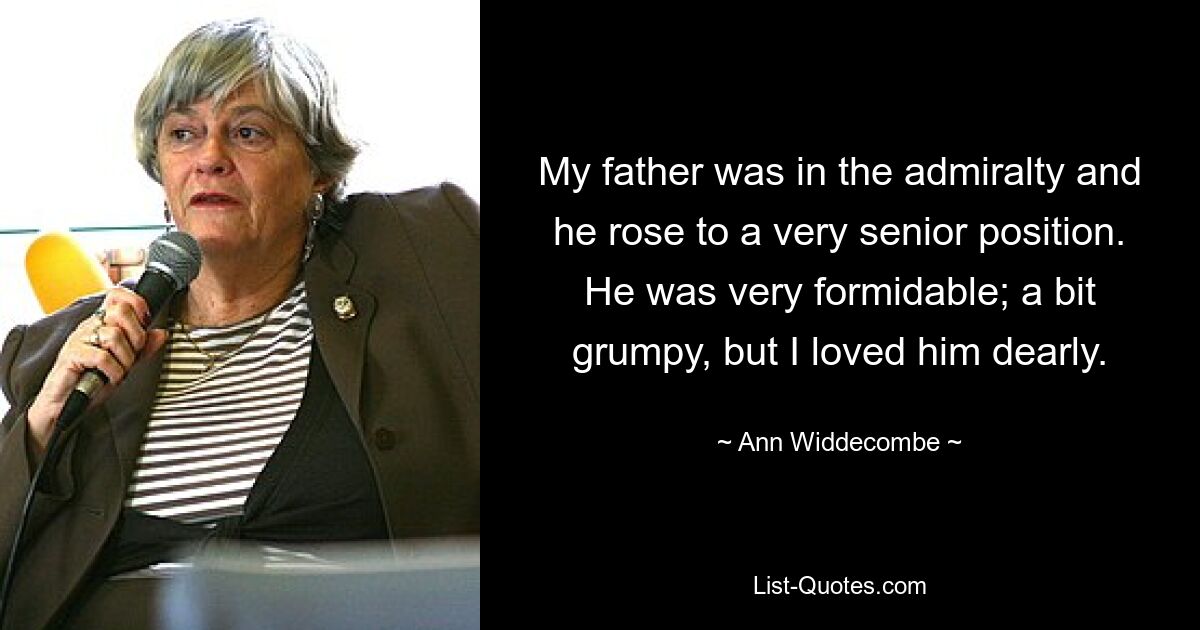 My father was in the admiralty and he rose to a very senior position. He was very formidable; a bit grumpy, but I loved him dearly.

~ Ann Widdecombe ~

List-Quotes.com